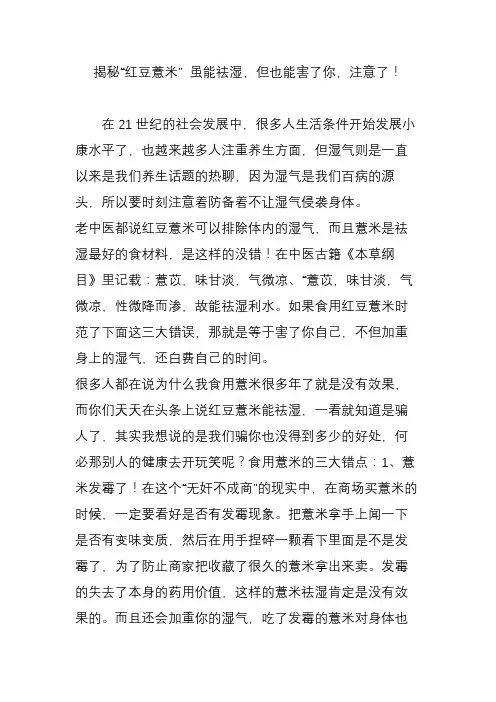 揭秘“红豆薏米” 虽能祛湿，但也能害了你，注意了！

在 21 世纪的社会发展中，很多人生活条件开始发展小康水平了，也越来越多人注重养生方面，但湿气则是一直以来是我们养生话题的热聊，因为湿气是我们百病的源头，所以要时刻注意着防备着不让湿气侵袭身体。
老中医都说红豆薏米可以排除体内的湿气，而且薏米是祛湿最好的食材料，是这样的没错！在中医古籍《本草纲目》里记载：薏苡，味甘淡，气微凉、“薏苡，味甘淡，气微凉，性微降而渗，故能祛湿利水。如果食用红豆薏米时范了下面这三大错误，那就是等于害了你自己，不但加重身上的湿气，还白费自己的时间。
很多人都在说为什么我食用薏米很多年了就是没有效果，而你们天天在头条上说红豆薏米能祛湿，一看就知道是骗人了，其实我想说的是我们骗你也没得到多少的好处，何必那别人的健康去开玩笑呢？食用薏米的三大错点：1、薏米发霉了！在这个“无奸不成商”的现实中，在商场买薏米的时候，一定要看好是否有发霉现象。把薏米拿手上闻一下是否有变味变质，然后在用手捏碎一颗看下里面是不是发霉了，为了防止商家把收藏了很久的薏米拿出来卖。发霉的失去了本身的药用价值，这样的薏米祛湿肯定是没有效果的。而且还会加重你的湿气，吃了发霉的薏米对身体也